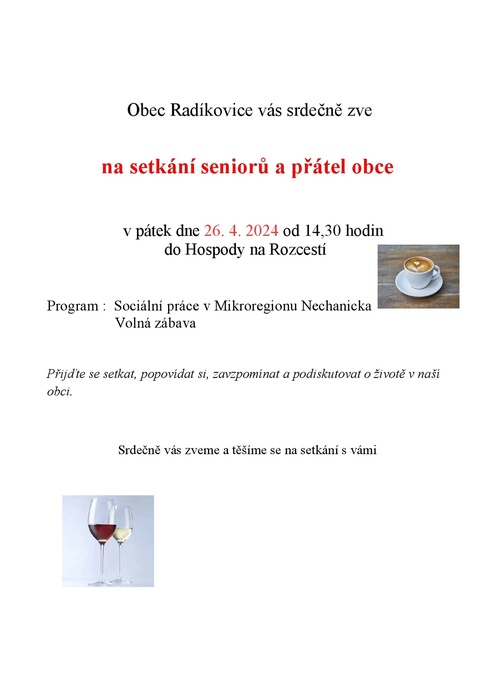 Obec Radíkovice vás srdečně zve

na setkání seniorů a přátel obce

v pátek dne 26. 4. 2024 od 14,30 hodin
do Hospody na Rozcestí

Program : Sociální práce v Mikroregionu Nechanicka
Volná zábava

Přijďte se setkat, popovídat si, zavzpomínat a podiskutovat o životě v naší obci.

Srdečně vás zveme a těšíme se na setkání s vámi